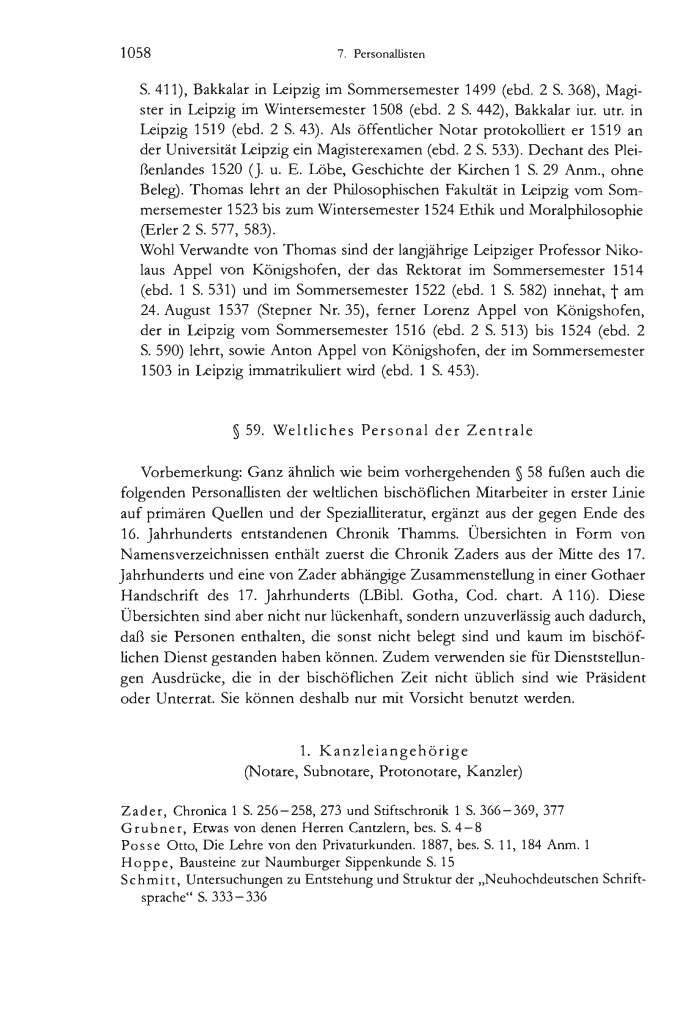 1058 7. Personallisten

S. 411), Bakkalar in Leipzig im Sommersemester 1499 (ebd. 2 S. 368), Magister in Leipzig im Wintersemester 1508 (ebd. 2 S. 442), Bakkalar iur. utr. in Leipzig 1519 (ebd. 2 S. 43). Als öffentlicher Notar protokolliert er 1519 an der Universität Leipzig ein Magisterexamen (ebd. 2 S. 533). Dechant des Pleißenlandes 1520 (J. u. E. Löbe, Geschichte der Kirchen 1 S. 29 Anm., ohne Beleg). Thomas lehrt an der Philosophischen Fakultät in Leipzig vom Sommersemester 1523 bis zum Wintersemester 1524 Ethik und Moralphilosophie (Erler 2 S. 577, 583).
Wohl Verwandte von Thomas sind der langjährige Leipziger Professor Nikolaus Appel von Königshofen, der das Rektorat im Sommersemester 1514 (ebd. 1 S. 531) und im Sommersemester 1522 (ebd. 1 S. 582) innehat, † am 24. August 1537 (Stepner Nr. 35), ferner Lorenz Appel von Königshofen, der in Leipzig vom Sommersemester 1516 (ebd. 2 S. 513) bis 1524 (ebd. 2 S. 590) lehrt, sowie Anton Appel von Königshofen, der im Sommersemester 1503 in Leipzig immatrikuliert wird (ebd. 1 S. 453).

§ 59. Weltliches Personal der Zentrale

Vorbemerkung: Ganz ähnlich wie beim vorhergehenden § 58 fußen auch die folgenden Personallisten der weltlichen bischöflichen Mitarbeiter in erster Linie auf primären Quellen und der Spezialliteratur, ergänzt aus der gegen Ende des 16. Jahrhunderts entstandenen Chronik Thamms. Übersichten in Form von Namensverzeichnissen enthält zuerst die Chronik Zaders aus der Mitte des 17. Jahrhunderts und eine von Zader abhängige Zusammenstellung in einer Gothaer Handschrift des 17. Jahrhunderts (LBibl. Gotha, Cod. chart. A 116). Diese Übersichten sind aber nicht nur lückenhaft, sondern unzuverlässig auch dadurch, daß sie Personen enthalten, die sonst nicht belegt sind und kaum im bischöflichen Dienst gestanden haben können. Zudem verwenden sie für Dienststellungen Ausdrücke, die in der bischöflichen Zeit nicht üblich sind wie Präsident oder Unterrat. Sie können deshalb nur mit Vorsicht benutzt werden.

1. Kanzleiangehörige
(Notare, Subnotare, Protonotare, Kanzler)

Zader, Chronica 1 S. 256–258, 273 und Stiftschronik 1 S. 366–369, 377
Grubner, Etwas von denen Herren Cantzlern, bes. S. 4–8
Posse Otto, Die Lehre von den Privaturkunden. 1887, bes. S. 11, 184 Anm. 1
Hoppe, Bausteine zur Naumburger Sippenkunde S. 15
Schmitt, Untersuchungen zu Entstehung und Struktur der „Neuhochdeutschen Schriftsprache“ S. 333–336